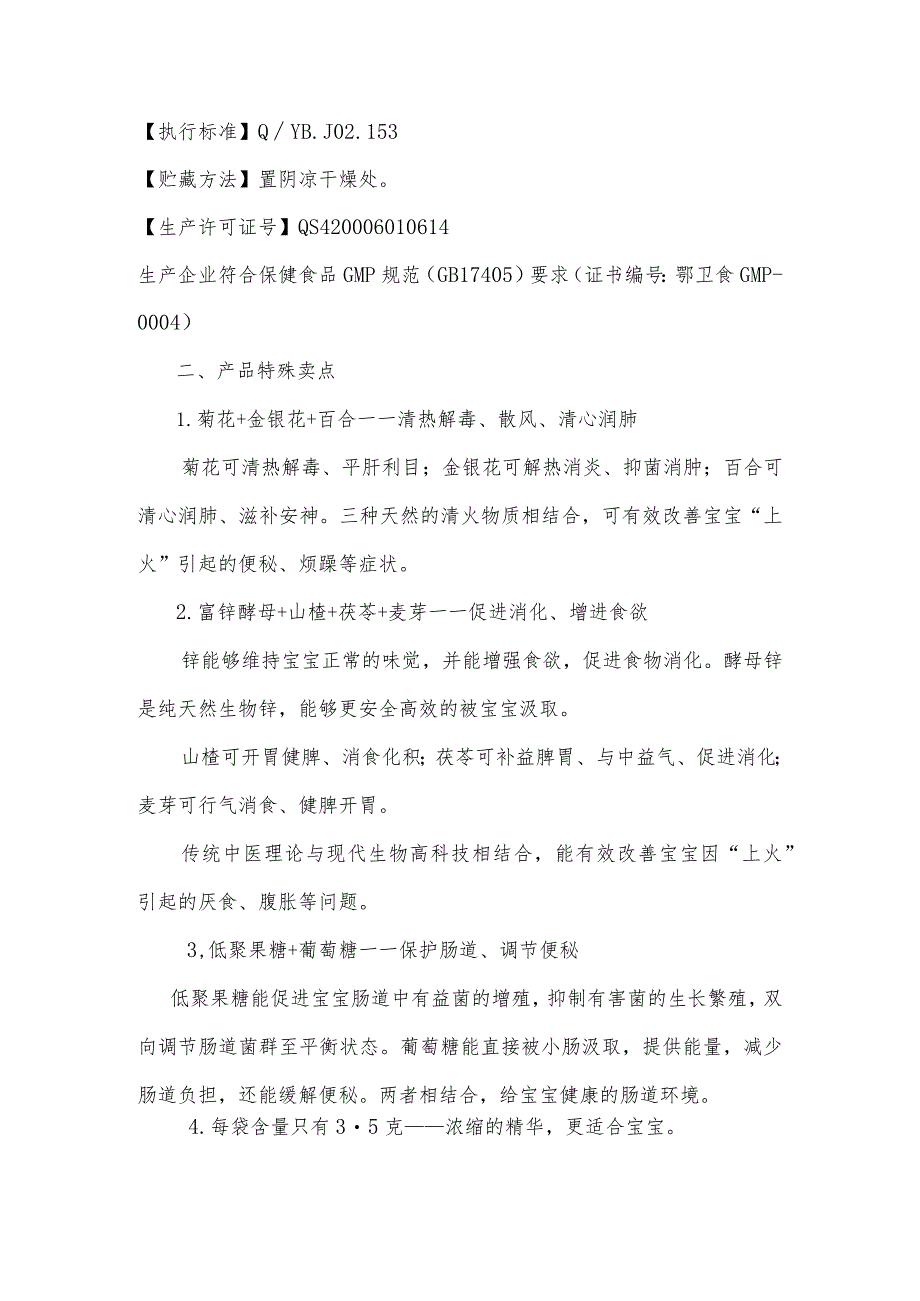 【执行标准】Q／YB.J02.153

【贮藏方法】置阴凉干燥处。

【生产许可证号】QS420006010614

生产企业符合保健食品GMP规范（GB17405）要求（证书编号:鄂卫食GMP-0004）

二、产品特殊卖点

1.菊花+金银花+百合一一清热解毒、散风、清心润肺

菊花可清热解毒、平肝利目；金银花可解热消炎、抑菌消肿；百合可清心润肺、滋补安神。三种天然的清火物质相结合，可有效改善宝宝“上火”引起的便秘、烦躁等症状。

2.富锌酵母+山楂+茯苓+麦芽一一促进消化、增进食欲

锌能够维持宝宝正常的味觉，并能增强食欲，促进食物消化。酵母锌是纯天然生物锌，能够更安全高效的被宝宝汲取。

山楂可开胃健脾、消食化积；茯苓可补益脾胃、与中益气、促进消化；麦芽可行气消食、健脾开胃。

传统中医理论与现代生物高科技相结合，能有效改善宝宝因“上火”引起的厌食、腹胀等问题。

3,低聚果糖+葡萄糖一一保护肠道、调节便秘

低聚果糖能促进宝宝肠道中有益菌的增殖，抑制有害菌的生长繁殖，双向调节肠道菌群至平衡状态。葡萄糖能直接被小肠汲取，提供能量，减少肠道负担，还能缓解便秘。两者相结合，给宝宝健康的肠道环境。

4.每袋含量只有3·5克——浓缩的精华，更适合宝宝。